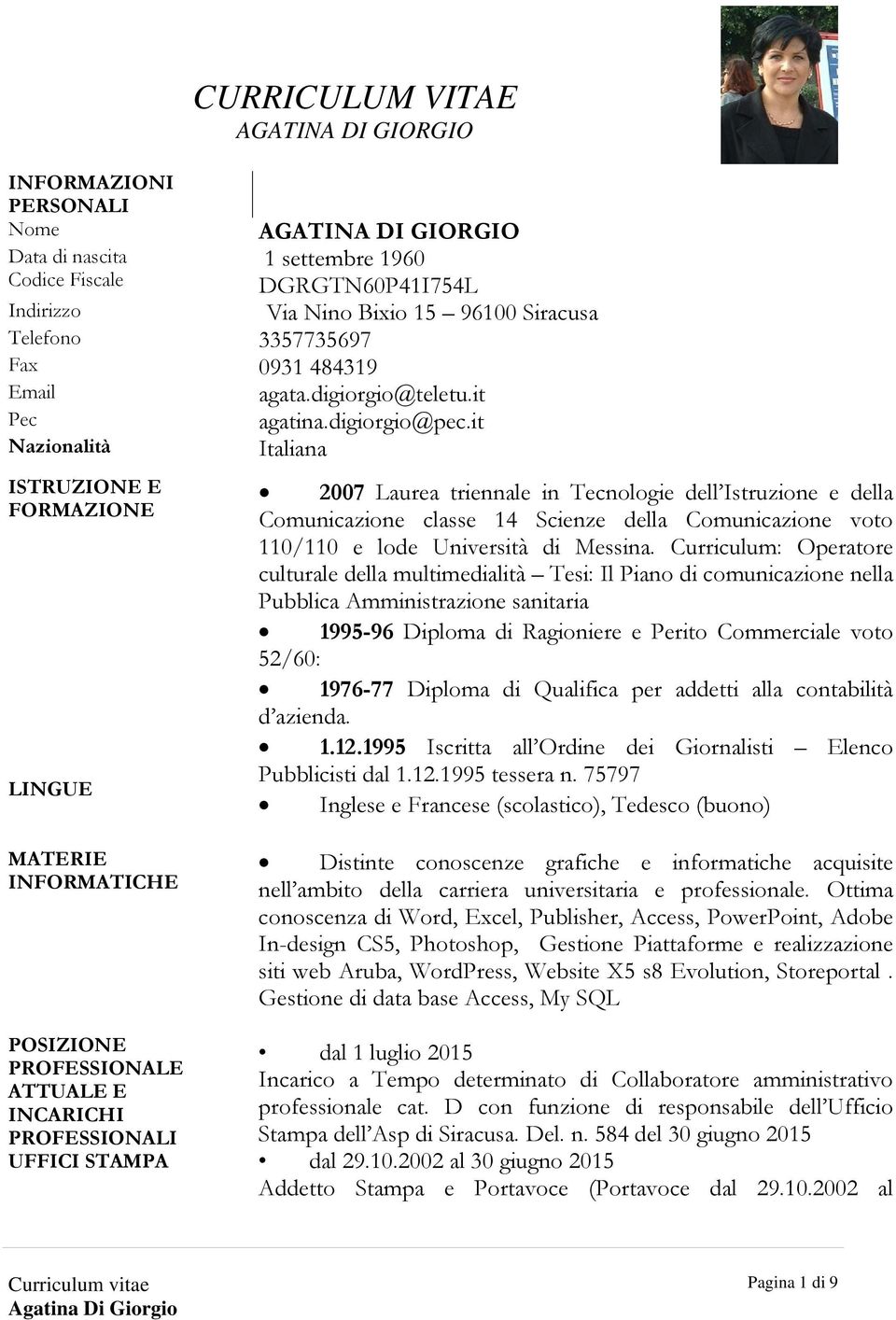 CURRICULUM VITAE
AGATINA DI GIORGIO

INFORMAZIONI PERSONALI
Nome AGATINA DI GIORGIO
Data di nascita 1 settembre 1960
Codice Fiscale DGRGTN60P41I754L
Indirizzo Via Nino Bixio 15 – 96100 Siracusa
Telefono 3357735697
Fax 0931 484319
Email agata.digiorgio@teletu.it
Pec agatina.digiorgio@pec.it
Nazionalità Italiana

ISTRUZIONE E FORMAZIONE

• 2007 Laurea triennale in Tecnologie dell'Istruzione e della Comunicazione classe 14 Scienze della Comunicazione voto 110/110 e lode Università di Messina. Curriculum: Operatore culturale della multimedialità – Tesi: Il Piano di comunicazione nella Pubblica Amministrazione sanitaria
• 1995-96 Diploma di Ragioniere e Perito Commerciale voto 52/60:
• 1976-77 Diploma di Qualifica per addetti alla contabilità d'azienda.
• 1.12.1995 Iscritta all'Ordine dei Giornalisti – Elenco Pubblicisti dal 1.12.1995 tessera n. 75797

LINGUE
• Inglese e Francese (scolastico), Tedesco (buono)

MATERIE INFORMATICHE
• Distinte conoscenze grafiche e informatiche acquisite nell'ambito della carriera universitaria e professionale. Ottima conoscenza di Word, Excel, Publisher, Access, PowerPoint, Adobe In-design CS5, Photoshop, Gestione Piattaforme e realizzazione siti web Aruba, WordPress, Website X5 s8 Evolution, Storeportal . Gestione di data base Access, My SQL

POSIZIONE PROFESSIONALE ATTUALE E INCARICHI PROFESSIONALI UFFICI STAMPA
• dal 1 luglio 2015
Incarico a Tempo determinato di Collaboratore amministrativo professionale cat. D con funzione di responsabile dell'Ufficio Stampa dell'Asp di Siracusa. Del. n. 584 del 30 giugno 2015
• dal 29.10.2002 al 30 giugno 2015
Addetto Stampa e Portavoce (Portavoce dal 29.10.2002 al

Curriculum vitae
Agatina Di Giorgio
Pagina 1 di 9